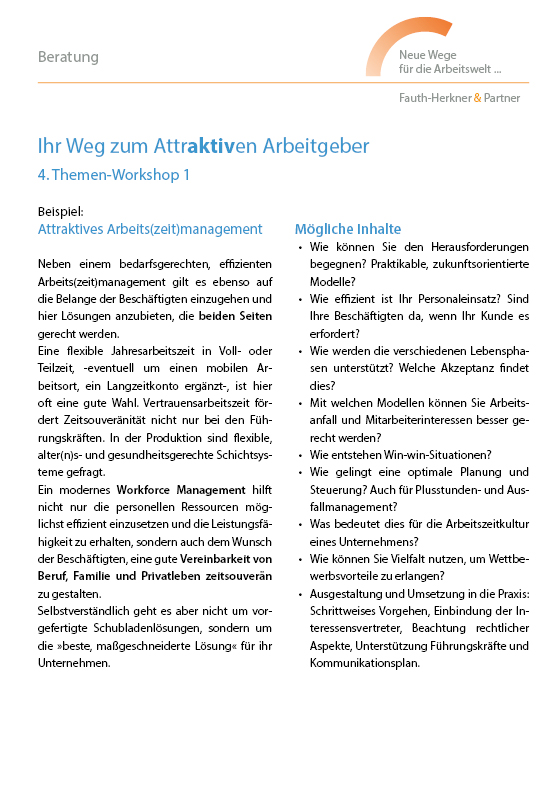 Beratung

Neue Wege
für die Arbeitswelt ...

Fauth-Herkner & Partner

Ihr Weg zum Attraktiven Arbeitgeber

4. Themen-Workshop 1

Beispiel:
Attraktives Arbeits(zeit)management

Neben einem bedarfsgerechten, effizienten Arbeits(zeit)management gilt es ebenso auf die Belange der Beschäftigten einzugehen und hier Lösungen anzubieten, die beiden Seiten gerecht werden.
Eine flexible Jahresarbeitszeit in Voll- oder Teilzeit, -eventuell um einen mobilen Arbeitsort, ein Langzeitkonto ergänzt-, ist hier oft eine gute Wahl. Vertrauensarbeitszeit fördert Zeitsouveränität nicht nur bei den Führungskräften. In der Produktion sind flexible, alter(n)s- und gesundheitsgerechte Schichtsysteme gefragt.
Ein modernes Workforce Management hilft nicht nur die personellen Ressourcen möglichst effizient einzusetzen und die Leistungsfähigkeit zu erhalten, sondern auch dem Wunsch der Beschäftigten, eine gute Vereinbarkeit von Beruf, Familie und Privatleben zeitsouverän zu gestalten.
Selbstverständlich geht es aber nicht um vorgefertigte Schubladenlösungen, sondern um die »beste, maßgeschneiderte Lösung« für ihr Unternehmen.

Mögliche Inhalte
• Wie können Sie den Herausforderungen begegnen? Praktikable, zukunftsorientierte Modelle?
• Wie effizient ist Ihr Personaleinsatz? Sind Ihre Beschäftigten da, wenn Ihr Kunde es erfordert?
• Wie werden die verschiedenen Lebensphasen unterstützt? Welche Akzeptanz findet dies?
• Mit welchen Modellen können Sie Arbeitsanfall und Mitarbeiterinteressen besser gerecht werden?
• Wie entstehen Win-win-Situationen?
• Wie gelingt eine optimale Planung und Steuerung? Auch für Plusstunden- und Ausfallmanagement?
• Was bedeutet dies für die Arbeitszeitkultur eines Unternehmens?
• Wie können Sie Vielfalt nutzen, um Wettbewerbsvorteile zu erlangen?
• Ausgestaltung und Umsetzung in die Praxis: Schrittweises Vorgehen, Einbindung der Interessensvertreter, Beachtung rechtlicher Aspekte, Unterstützung Führungskräfte und Kommunikationsplan.